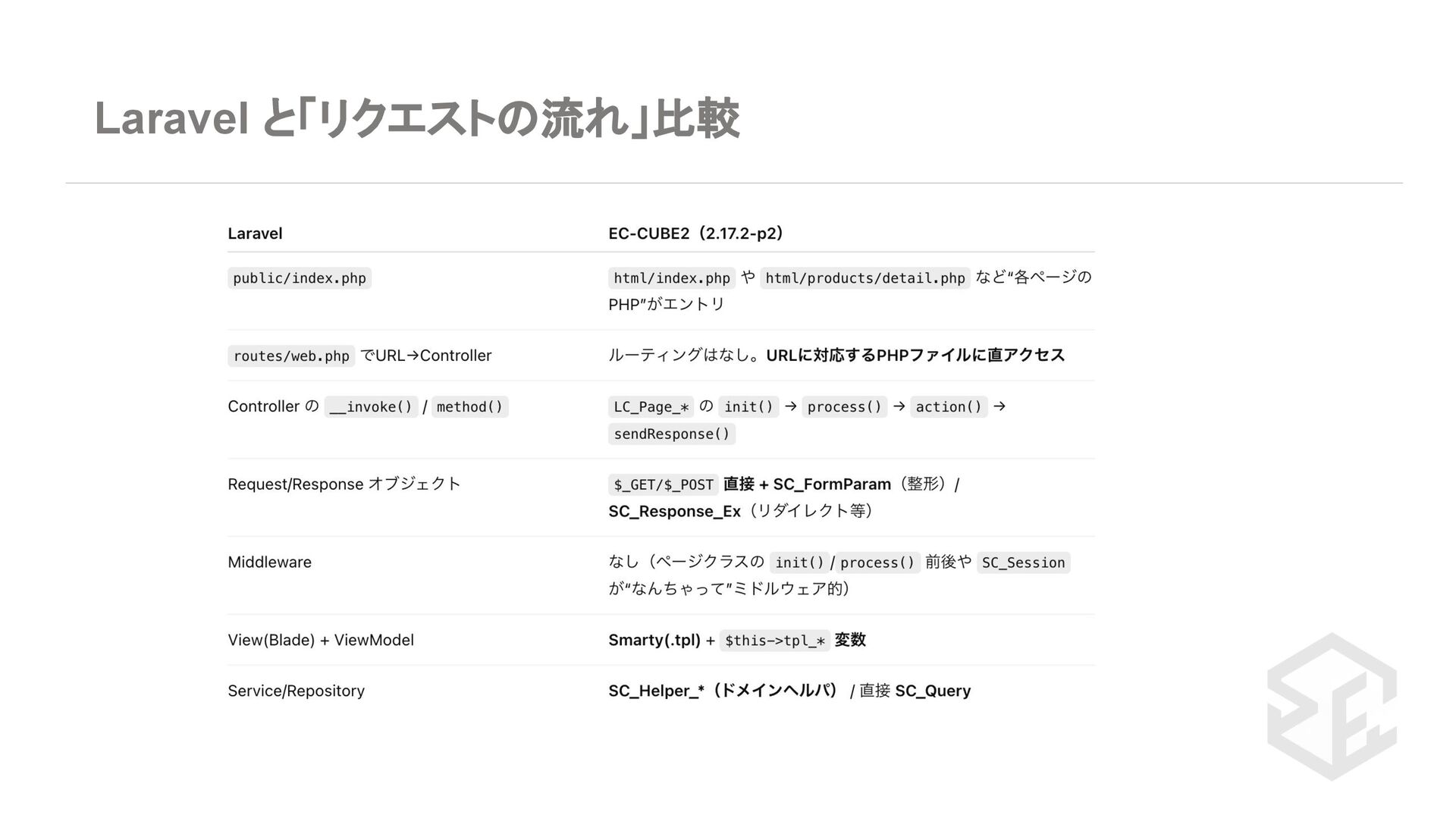 Laravel と「リクエストの流れ」比較

| Laravel | EC-CUBE2（2.17.2-p2） |
|---|---|
| public/index.php | html/index.php や html/products/detail.php など"各ページのPHP"がエントリ |
| routes/web.php でURL→Controller | ルーティングはなし。URLに対応するPHPファイルに直アクセス |
| Controller の __invoke() / method() | LC_Page_* の init() → process() → action() → sendResponse() |
| Request/Response オブジェクト | $_GET/$_POST 直接 + SC_FormParam（整形）/ SC_Response_Ex（リダイレクト等） |
| Middleware | なし（ページクラスの init() / process() 前後や SC_Session が"なんちゃって"ミドルウェア的） |
| View(Blade) + ViewModel | Smarty(.tpl) + $this->tpl_* 変数 |
| Service/Repository | SC_Helper_*（ドメインヘルパ） / 直接 SC_Query |